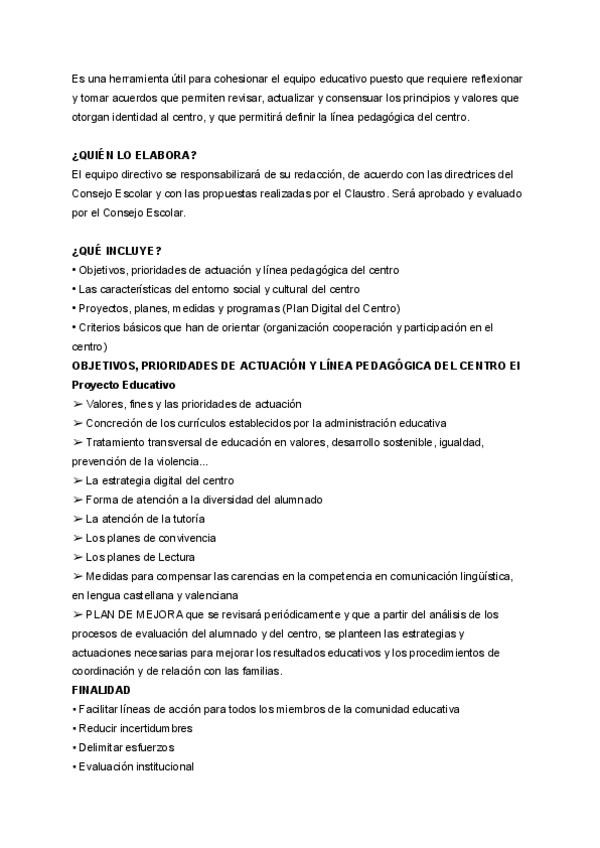 Es una herramienta útil para cohesionar el equipo educativo puesto que requiere reflexionar y tomar acuerdos que permiten revisar, actualizar y consensuar los principios y valores que otorgan identidad al centro, y que permitirá definir la línea pedagógica del centro.

¿QUIÉN LO ELABORA?
El equipo directivo se responsabilizará de su redacción, de acuerdo con las directrices del Consejo Escolar y con las propuestas realizadas por el Claustro. Será aprobado y evaluado por el Consejo Escolar.

¿QUÉ INCLUYE?
• Objetivos, prioridades de actuación y línea pedagógica del centro
• Las características del entorno social y cultural del centro
• Proyectos, planes, medidas y programas (Plan Digital del Centro)
• Criterios básicos que han de orientar (organización cooperación y participación en el centro)
OBJETIVOS, PRIORIDADES DE ACTUACIÓN Y LÍNEA PEDAGÓGICA DEL CENTRO El Proyecto Educativo
➢ Valores, fines y las prioridades de actuación
➢ Concreción de los currículos establecidos por la administración educativa
➢ Tratamiento transversal de educación en valores, desarrollo sostenible, igualdad, prevención de la violencia...
➢ La estrategia digital del centro
➢ Forma de atención a la diversidad del alumnado
➢ La atención de la tutoría
➢ Los planes de convivencia
➢ Los planes de Lectura
➢ Medidas para compensar las carencias en la competencia en comunicación lingüística, en lengua castellana y valenciana
➢ PLAN DE MEJORA que se revisará periódicamente y que a partir del análisis de los procesos de evaluación del alumnado y del centro, se planteen las estrategias y actuaciones necesarias para mejorar los resultados educativos y los procedimientos de coordinación y de relación con las familias.
FINALIDAD
• Facilitar líneas de acción para todos los miembros de la comunidad educativa
• Reducir incertidumbres
• Delimitar esfuerzos
• Evaluación institucional